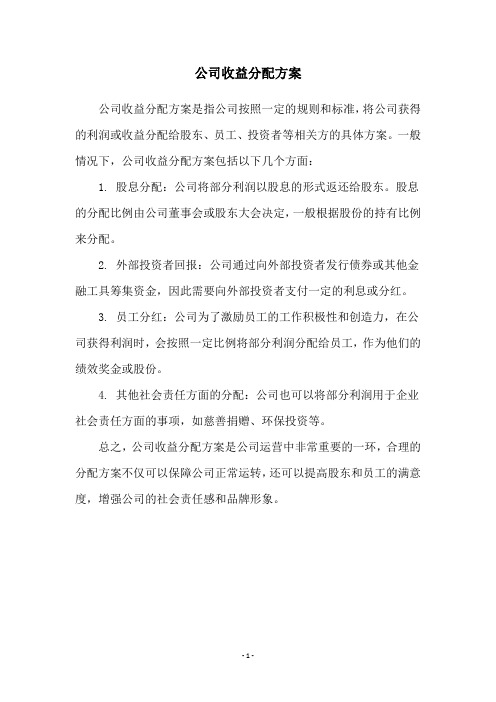 公司收益分配方案

公司收益分配方案是指公司按照一定的规则和标准，将公司获得的利润或收益分配给股东、员工、投资者等相关方的具体方案。一般情况下，公司收益分配方案包括以下几个方面：

1. 股息分配：公司将部分利润以股息的形式返还给股东。股息的分配比例由公司董事会或股东大会决定，一般根据股份的持有比例来分配。

2. 外部投资者回报：公司通过向外部投资者发行债券或其他金融工具筹集资金，因此需要向外部投资者支付一定的利息或分红。

3. 员工分红：公司为了激励员工的工作积极性和创造力，在公司获得利润时，会按照一定比例将部分利润分配给员工，作为他们的绩效奖金或股份。

4. 其他社会责任方面的分配：公司也可以将部分利润用于企业社会责任方面的事项，如慈善捐赠、环保投资等。

总之，公司收益分配方案是公司运营中非常重要的一环，合理的分配方案不仅可以保障公司正常运转，还可以提高股东和员工的满意度，增强公司的社会责任感和品牌形象。

- 1 -